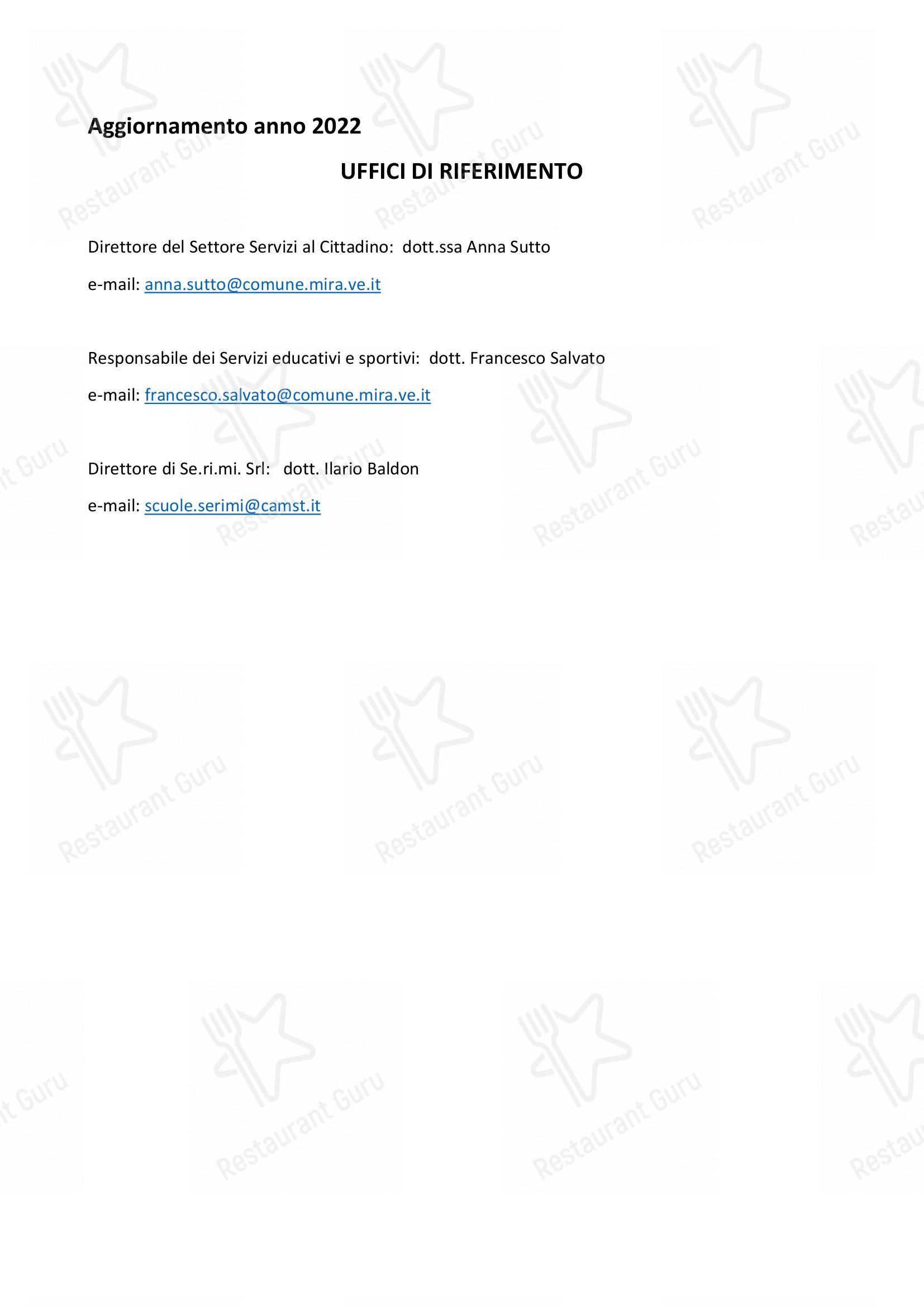 Aggiornamento anno 2022

UFFICI DI RIFERIMENTO

Direttore del Settore Servizi al Cittadino: dott.ssa Anna Sutto

e-mail: anna.sutto@comune.mira.ve.it

Responsabile dei Servizi educativi e sportivi: dott. Francesco Salvato

e-mail: francesco.salvato@comune.mira.ve.it

Direttore di Se.ri.mi. Srl: dott. Ilario Baldon

e-mail: scuole.serimi@camst.it

Restaurant Guru